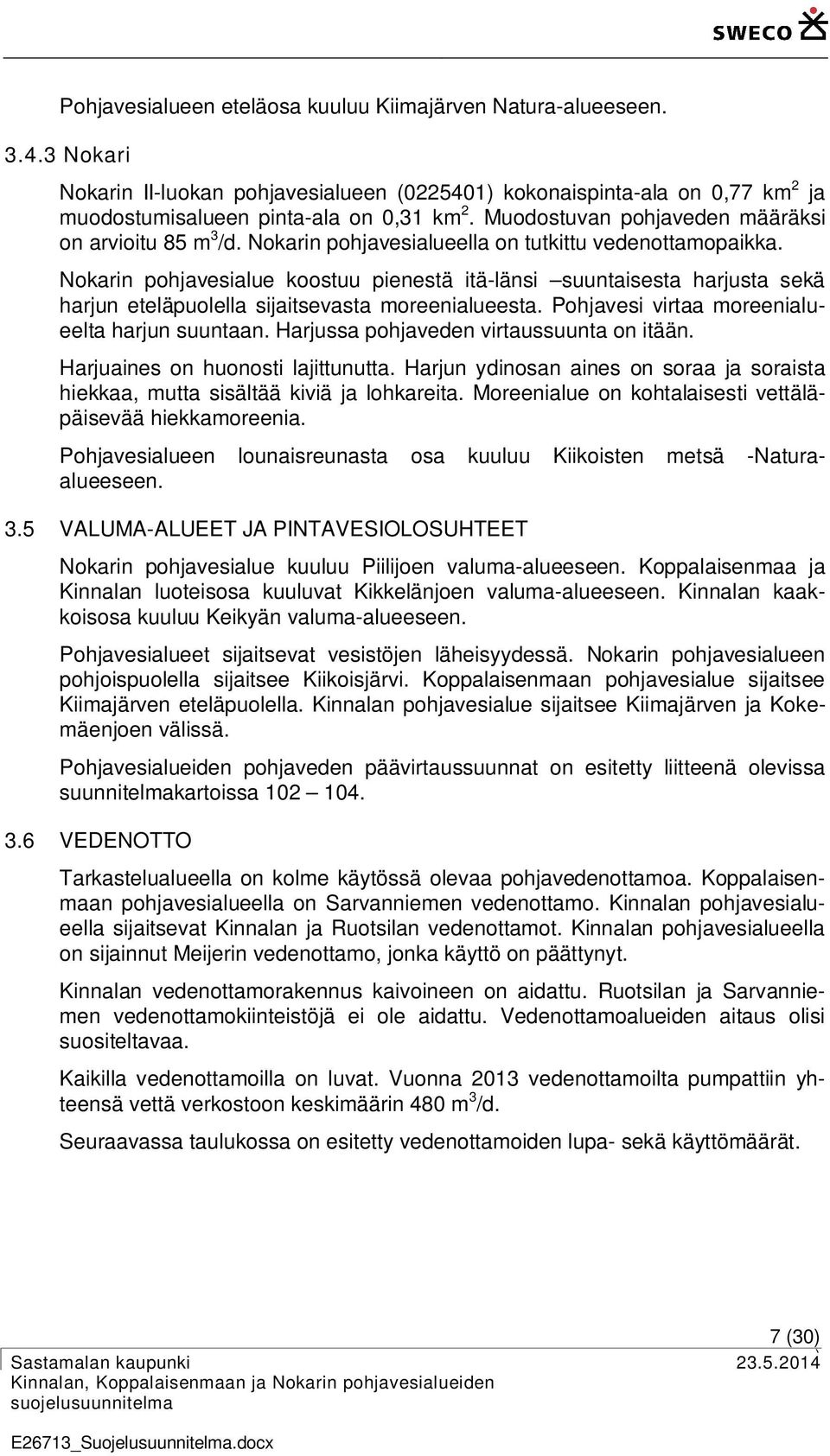 SWECO

Pohjavesialueen eteläosa kuuluu Kiimajärven Natura-alueeseen.

3.4.3 Nokari

Nokarin II-luokan pohjavesialueen (0225401) kokonaispinta-ala on 0,77 km$^2$ ja muodostumisalueen pinta-ala on 0,31 km$^2$. Muodostuvan pohjaveden määräksi on arvioitu 85 m$^3$/d. Nokarin pohjavesialueella on tutkittu vedenottamopaikka.

Nokarin pohjavesialue koostuu pienestä itä-länsi –suuntaisesta harjusta sekä harjun eteläpuolella sijaitsevasta moreenialueesta. Pohjavesi virtaa moreenialueelta harjun suuntaan. Harjussa pohjaveden virtaussuunta on itään.

Harjuaines on huonosti lajittunutta. Harjun ydinosan aines on soraa ja soraista hiekkaa, mutta sisältää kiviä ja lohkareita. Moreenialue on kohtalaisesti vettäläpäisevää hiekkamoreenia.

Pohjavesialueen lounaisreunasta osa kuuluu Kiikoisten metsä -Natura-alueeseen.

3.5 VALUMA-ALUEET JA PINTAVESIOLOSUHTEET

Nokarin pohjavesialue kuuluu Piilijoen valuma-alueeseen. Koppalaisenmaa ja Kinnalan luoteisosa kuuluvat Kikkelänjoen valuma-alueeseen. Kinnalan kaakkoisosa kuuluu Keikyän valuma-alueeseen.

Pohjavesialueet sijaitsevat vesistöjen läheisyydessä. Nokarin pohjavesialueen pohjoispuolella sijaitsee Kiikoisjärvi. Koppalaisenmaan pohjavesialue sijaitsee Kiimajärven eteläpuolella. Kinnalan pohjavesialue sijaitsee Kiimajärven ja Kokemäenjoen välissä.

Pohjavesialueiden pohjaveden päävirtaussuunnat on esitetty liitteenä olevissa suunnitelmakartoissa 102 – 104.

3.6 VEDENOTTO

Tarkastelualueella on kolme käytössä olevaa pohjavedenottamoa. Koppalaisenmaan pohjavesialueella on Sarvanniemen vedenottamo. Kinnalan pohjavesialueella sijaitsevat Kinnalan ja Ruotsilan vedenottamot. Kinnalan pohjavesialueella on sijainnut Meijerin vedenottamo, jonka käyttö on päättynyt.

Kinnalan vedenottamorakennus kaivoineen on aidattu. Ruotsilan ja Sarvanniemen vedenottamokiinteistöjä ei ole aidattu. Vedenottamoalueiden aitaus olisi suositeltavaa.

Kaikilla vedenottamoilla on luvat. Vuonna 2013 vedenottamoilta pumpattiin yhteensä vettä verkostoon keskimäärin 480 m$^3$/d.

Seuraavassa taulukossa on esitetty vedenottamoiden lupa- sekä käyttömäärät.

7 (30)
Sastamalan kaupunki 23.5.2014
Kinnalan, Koppalaisenmaan ja Nokarin pohjavesialueiden suojelusuunnitelma

E26713_Suojelusuunnitelma.docx